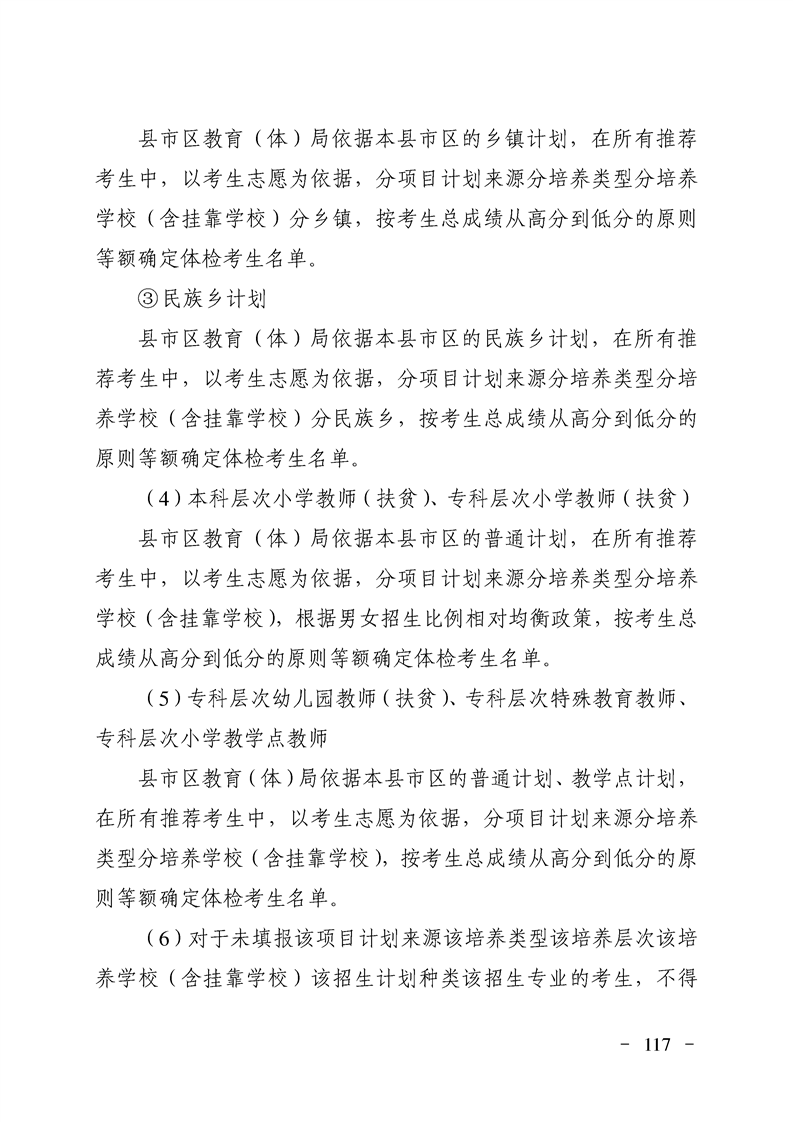 县市区教育（体）局依据本县市区的乡镇计划，在所有推荐考生中，以考生志愿为依据，分项目计划来源分培养类型分培养学校（含挂靠学校）分乡镇，按考生总成绩从高分到低分的原则等额确定体检考生名单。

③民族乡计划

县市区教育（体）局依据本县市区的民族乡计划，在所有推荐考生中，以考生志愿为依据，分项目计划来源分培养类型分培养学校（含挂靠学校）分民族乡，按考生总成绩从高分到低分的原则等额确定体检考生名单。

（4）本科层次小学教师（扶贫）、专科层次小学教师（扶贫）

县市区教育（体）局依据本县市区的普通计划，在所有推荐考生中，以考生志愿为依据，分项目计划来源分培养类型分培养学校（含挂靠学校），根据男女招生比例相对均衡政策，按考生总成绩从高分到低分的原则等额确定体检考生名单。

（5）专科层次幼儿园教师（扶贫）、专科层次特殊教育教师、专科层次小学教学点教师

县市区教育（体）局依据本县市区的普通计划、教学点计划，在所有推荐考生中，以考生志愿为依据，分项目计划来源分培养类型分培养学校（含挂靠学校），按考生总成绩从高分到低分的原则等额确定体检考生名单。

（6）对于未填报该项目计划来源该培养类型该培养层次该培养学校（含挂靠学校）该招生计划种类该招生专业的考生，不得

－ 117 －